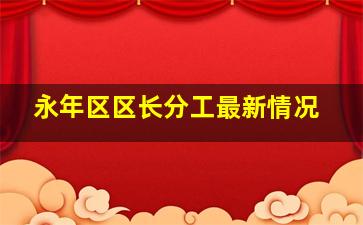 永年区区长分工最新情况